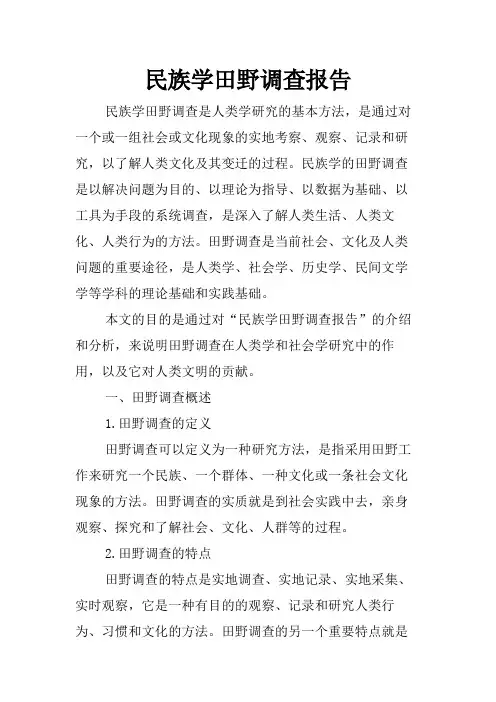 民族学田野调查报告

民族学田野调查是人类学研究的基本方法，是通过对一个或一组社会或文化现象的实地考察、观察、记录和研究，以了解人类文化及其变迁的过程。民族学的田野调查是以解决问题为目的、以理论为指导、以数据为基础、以工具为手段的系统调查，是深入了解人类生活、人类文化、人类行为的方法。田野调查是当前社会、文化及人类问题的重要途径，是人类学、社会学、历史学、民间文学学等学科的理论基础和实践基础。

本文的目的是通过对“民族学田野调查报告”的介绍和分析，来说明田野调查在人类学和社会学研究中的作用，以及它对人类文明的贡献。

一、田野调查概述

1.田野调查的定义

田野调查可以定义为一种研究方法，是指采用田野工作来研究一个民族、一个群体、一种文化或一条社会文化现象的方法。田野调查的实质就是到社会实践中去，亲身观察、探究和了解社会、文化、人群等的过程。

2.田野调查的特点

田野调查的特点是实地调查、实地记录、实地采集、实时观察，它是一种有目的的观察、记录和研究人类行为、习惯和文化的方法。田野调查的另一个重要特点就是